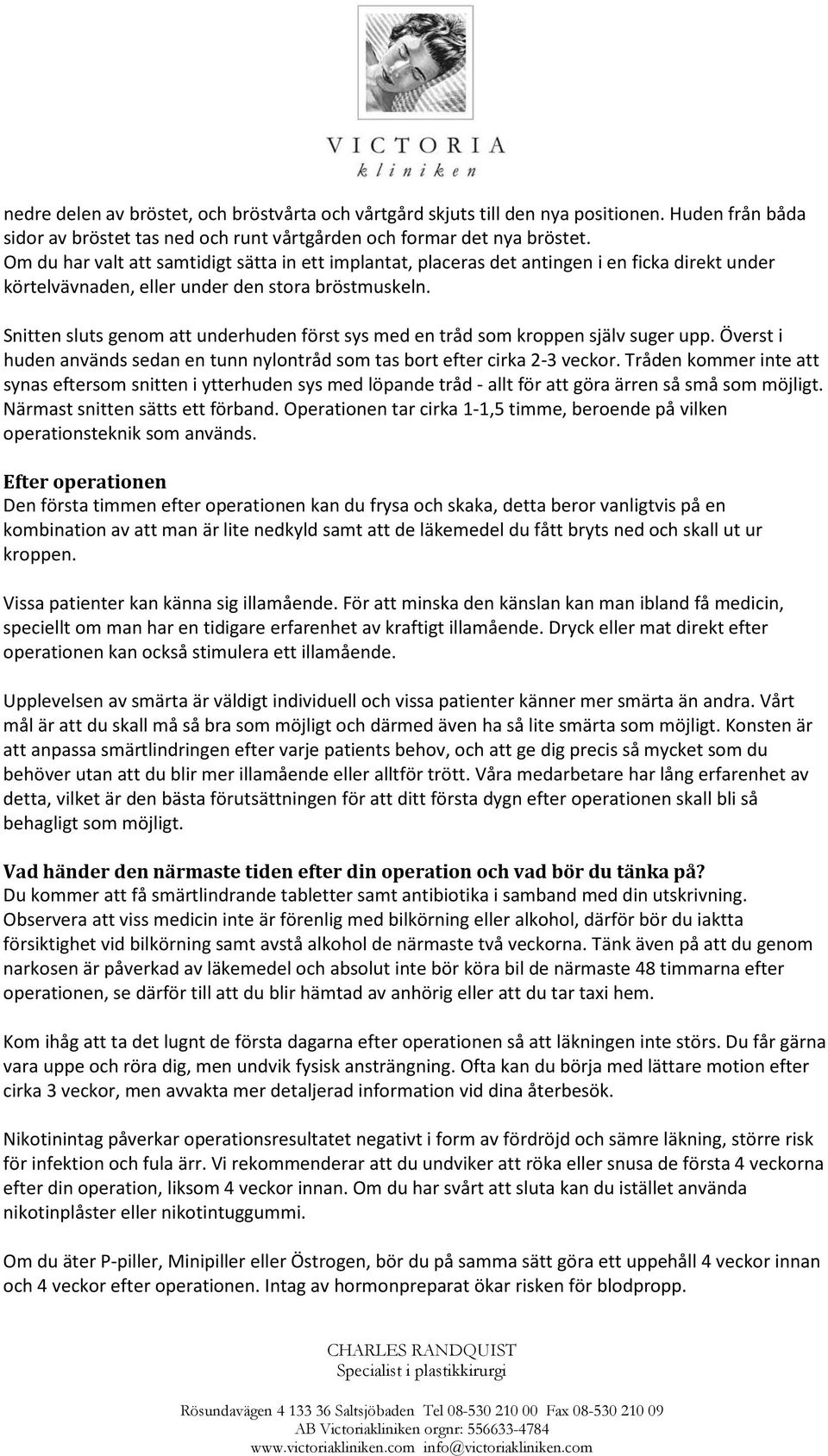 VICTORIA
kliniken

nedre delen av bröstet, och bröstvårta och vårtgård skjuts till den nya positionen. Huden från båda sidor av bröstet tas ned och runt vårtgården och formar det nya bröstet.
Om du har valt att samtidigt sätta in ett implantat, placeras det antingen i en ficka direkt under körtelvävnaden, eller under den stora bröstmuskeln.

Snitten sluts genom att underhuden först sys med en tråd som kroppen själv suger upp. Överst i huden används sedan en tunn nylontråd som tas bort efter cirka 2-3 veckor. Tråden kommer inte att synas eftersom snitten i ytterhuden sys med löpande tråd - allt för att göra ärren så små som möjligt. Närmast snitten sätts ett förband. Operationen tar cirka 1-1,5 timme, beroende på vilken operationsteknik som används.

Efter operationen
Den första timmen efter operationen kan du frysa och skaka, detta beror vanligtvis på en kombination av att man är lite nedkyld samt att de läkemedel du fått bryts ned och skall ut ur kroppen.

Vissa patienter kan känna sig illamående. För att minska den känslan kan man ibland få medicin, speciellt om man har en tidigare erfarenhet av kraftigt illamående. Dryck eller mat direkt efter operationen kan också stimulera ett illamående.

Upplevelsen av smärta är väldigt individuell och vissa patienter känner mer smärta än andra. Vårt mål är att du skall må så bra som möjligt och därmed även ha så lite smärta som möjligt. Konsten är att anpassa smärtlindringen efter varje patients behov, och att ge dig precis så mycket som du behöver utan att du blir mer illamående eller alltför trött. Våra medarbetare har lång erfarenhet av detta, vilket är den bästa förutsättningen för att ditt första dygn efter operationen skall bli så behagligt som möjligt.

Vad händer den närmaste tiden efter din operation och vad bör du tänka på?
Du kommer att få smärtlindrande tabletter samt antibiotika i samband med din utskrivning. Observera att viss medicin inte är förenlig med bilkörning eller alkohol, därför bör du iaktta försiktighet vid bilkörning samt avstå alkohol de närmaste två veckorna. Tänk även på att du genom narkosen är påverkad av läkemedel och absolut inte bör köra bil de närmaste 48 timmarna efter operationen, se därför till att du blir hämtad av anhörig eller att du tar taxi hem.

Kom ihåg att ta det lugnt de första dagarna efter operationen så att läkningen inte störs. Du får gärna vara uppe och röra dig, men undvik fysisk ansträngning. Ofta kan du börja med lättare motion efter cirka 3 veckor, men avvakta mer detaljerad information vid dina återbesök.

Nikotinintag påverkar operationsresultatet negativt i form av fördröjd och sämre läkning, större risk för infektion och fula ärr. Vi rekommenderar att du undviker att röka eller snusa de första 4 veckorna efter din operation, liksom 4 veckor innan. Om du har svårt att sluta kan du istället använda nikotinplåster eller nikotintuggummi.

Om du äter P-piller, Minipiller eller Östrogen, bör du på samma sätt göra ett uppehåll 4 veckor innan och 4 veckor efter operationen. Intag av hormonpreparat ökar risken för blodpropp.

CHARLES RANDQUIST
Specialist i plastikkirurgi

Rösundavägen 4 133 36 Saltsjöbaden Tel 08-530 210 00 Fax 08-530 210 09
AB Victoriakliniken orgnr: 556633-4784
www.victoriakliniken.com info@victoriakliniken.com